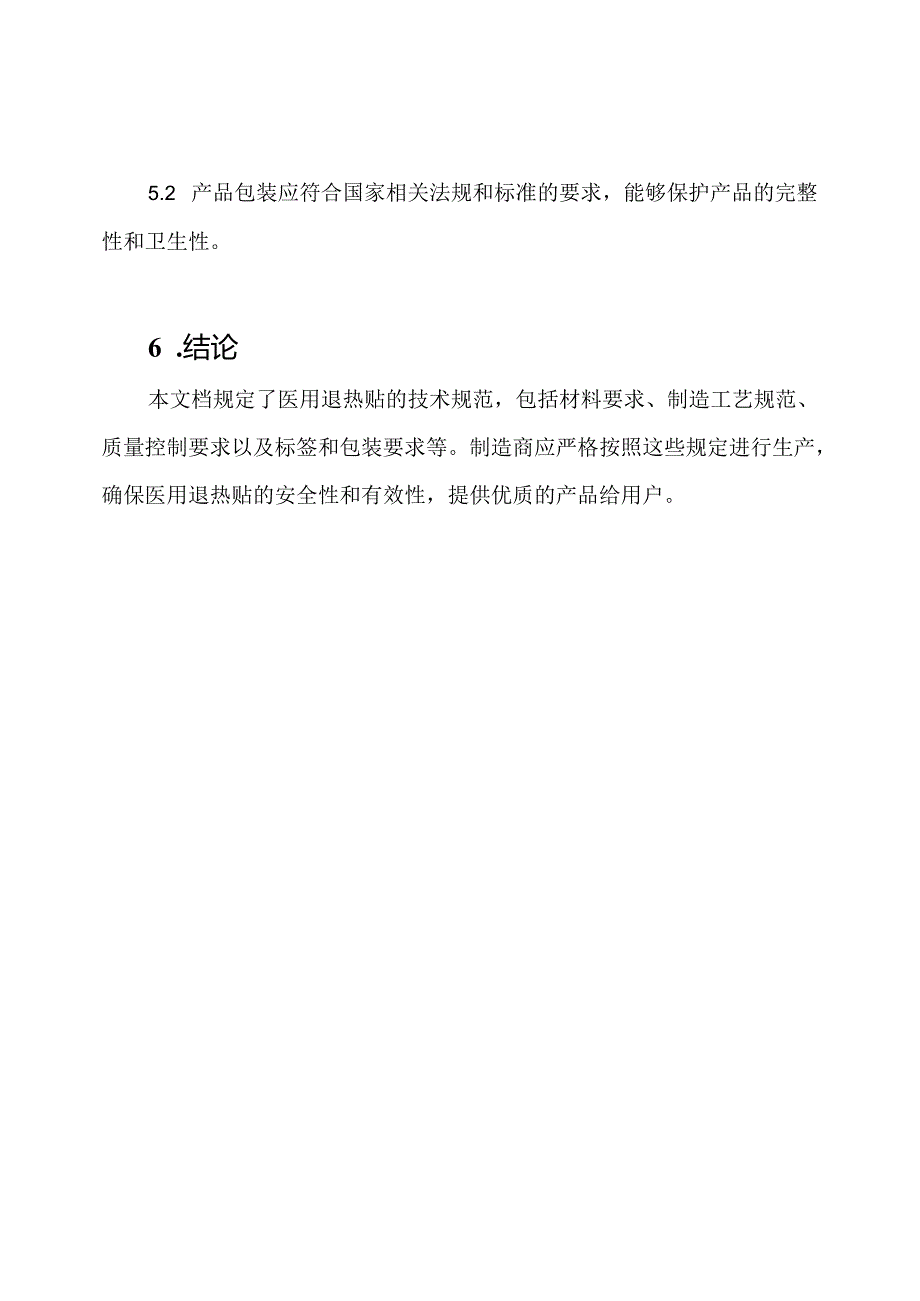 5.2 产品包装应符合国家相关法规和标准的要求，能够保护产品的完整性和卫生性。

6 .结论

本文档规定了医用退热贴的技术规范，包括材料要求、制造工艺规范、质量控制要求以及标签和包装要求等。制造商应严格按照这些规定进行生产，确保医用退热贴的安全性和有效性，提供优质的产品给用户。